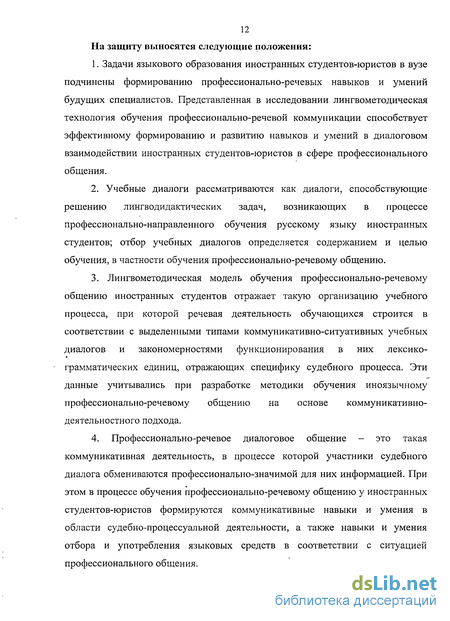 12

На защиту выносятся следующие положения:

1. Задачи языкового образования иностранных студентов-юристов в вузе подчинены формированию профессионально-речевых навыков и умений будущих специалистов. Представленная в исследовании лингвометодическая технология обучения профессионально-речевой коммуникации способствует эффективному формированию и развитию навыков и умений в диалоговом взаимодействии иностранных студентов-юристов в сфере профессионального общения.

2. Учебные диалоги рассматриваются как диалоги, способствующие решению лингводидактических задач, возникающих в процессе профессионально-направленного обучения русскому языку иностранных студентов; отбор учебных диалогов определяется содержанием и целью обучения, в частности обучения профессионально-речевому общению.

3. Лингвометодическая модель обучения профессионально-речевому общению иностранных студентов отражает такую организацию учебного процесса, при которой речевая деятельность обучающихся строится в соответствии с выделенными типами коммуникативно-ситуативных учебных диалогов и закономерностями функционирования в них лексико-грамматических единиц, отражающих специфику судебного процесса. Эти данные учитывались при разработке методики обучения иноязычному профессионально-речевому общению на основе коммуникативно-деятельностного подхода.

4. Профессионально-речевое диалоговое общение – это такая коммуникативная деятельность, в процессе которой участники судебного диалога обмениваются профессионально-значимой для них информацией. При этом в процессе обучения профессионально-речевому общению у иностранных студентов-юристов формируются коммуникативные навыки и умения в области судебно-процессуальной деятельности, а также навыки и умения отбора и употребления языковых средств в соответствии с ситуацией профессионального общения.

dsLib.net
библиотека диссертаций